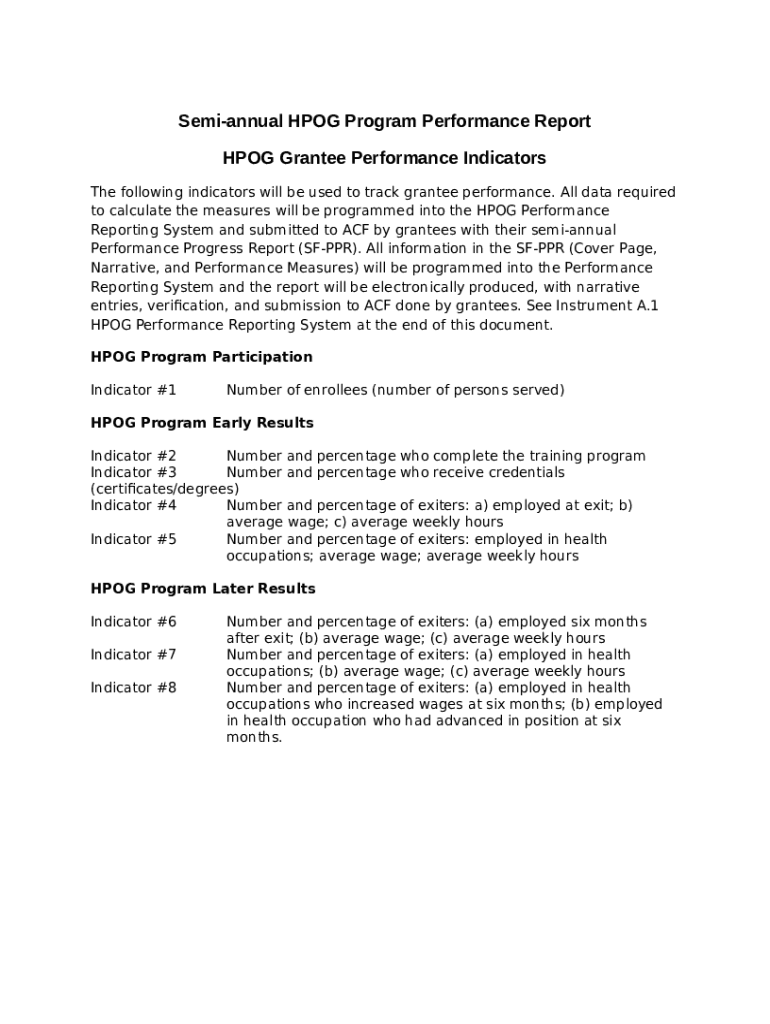 Semi-annual HPOG Program Performance Report

HPOG Grantee Performance Indicators

The following indicators will be used to track grantee performance. All data required to calculate the measures will be programmed into the HPOG Performance Reporting System and submitted to ACF by grantees with their semi-annual Performance Progress Report (SF-PPR). All information in the SF-PPR (Cover Page, Narrative, and Performance Measures) will be programmed into the Performance Reporting System and the report will be electronically produced, with narrative entries, verification, and submission to ACF done by grantees. See Instrument A.1 HPOG Performance Reporting System at the end of this document.

HPOG Program Participation

Indicator #1 Number of enrollees (number of persons served)

HPOG Program Early Results

Indicator #2 Number and percentage who complete the training program
Indicator #3 Number and percentage who receive credentials (certificates/degrees)
Indicator #4 Number and percentage of exiters: a) employed at exit; b) average wage; c) average weekly hours
Indicator #5 Number and percentage of exiters: employed in health occupations; average wage; average weekly hours

HPOG Program Later Results

Indicator #6 Number and percentage of exiters: (a) employed six months after exit; (b) average wage; (c) average weekly hours
Indicator #7 Number and percentage of exiters: (a) employed in health occupations; (b) average wage; (c) average weekly hours
Indicator #8 Number and percentage of exiters: (a) employed in health occupations who increased wages at six months; (b) employed in health occupation who had advanced in position at six months.